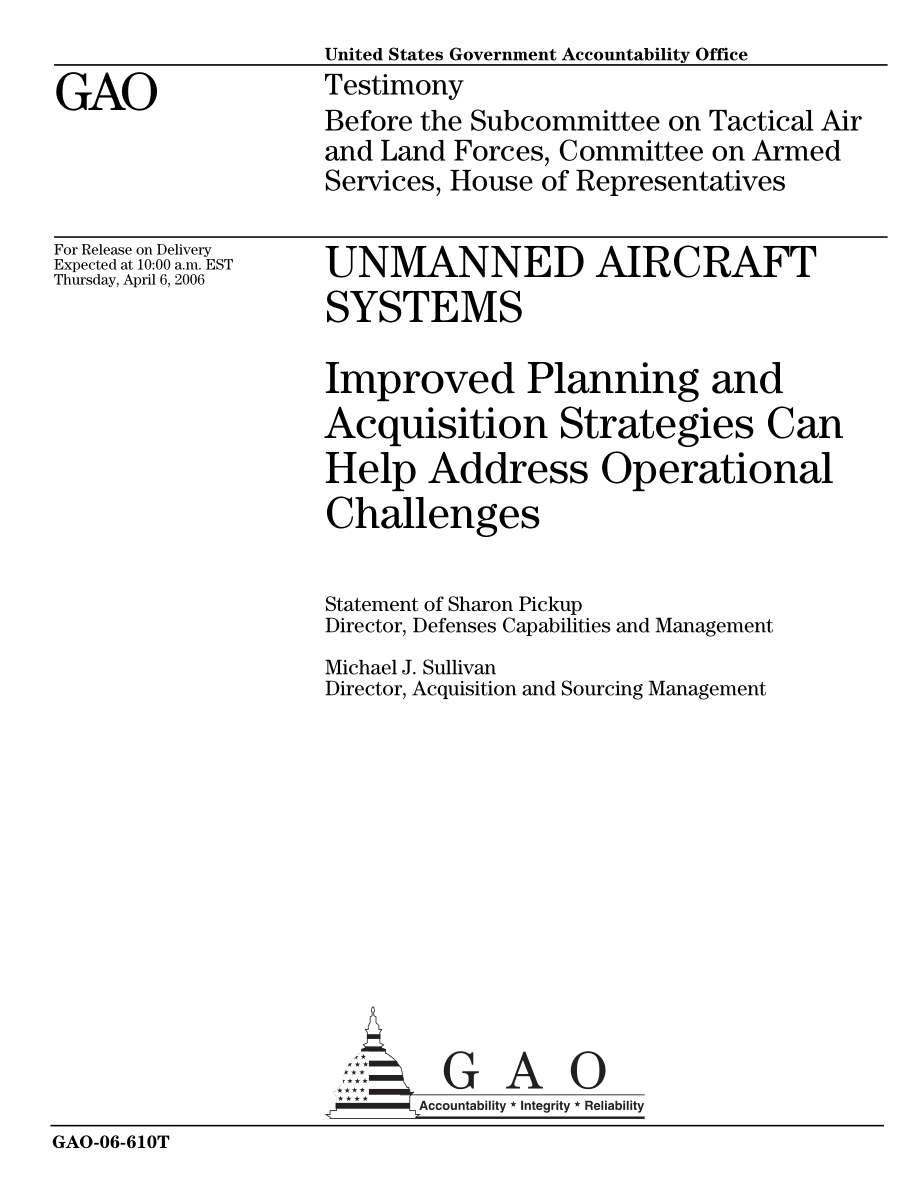 United States Government Accountability Office

GAO

Testimony
Before the Subcommittee on Tactical Air and Land Forces, Committee on Armed Services, House of Representatives

For Release on Delivery
Expected at 10:00 a.m. EST
Thursday, April 6, 2006

UNMANNED AIRCRAFT SYSTEMS

Improved Planning and Acquisition Strategies Can Help Address Operational Challenges

Statement of Sharon Pickup
Director, Defenses Capabilities and Management

Michael J. Sullivan
Director, Acquisition and Sourcing Management

G A O
Accountability * Integrity * Reliability

GAO-06-610T